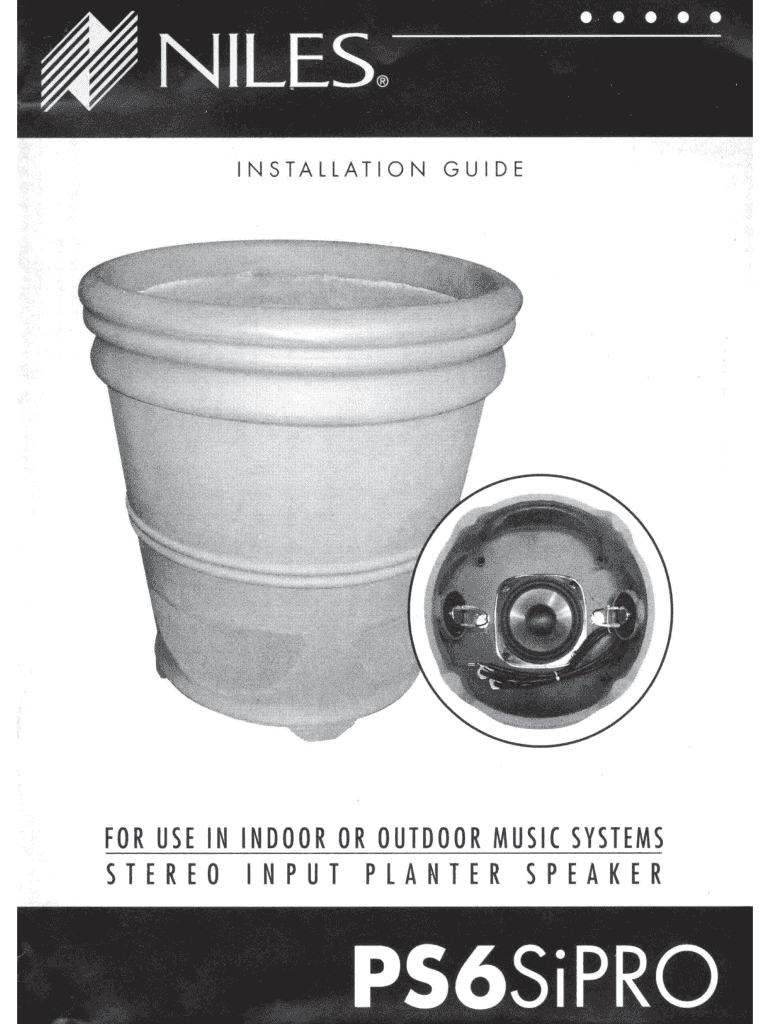 NILES®

INSTALLATION GUIDE

FOR USE IN INDOOR OR OUTDOOR MUSIC SYSTEMS

STEREO INPUT PLANTER SPEAKER

PS6SiPRO